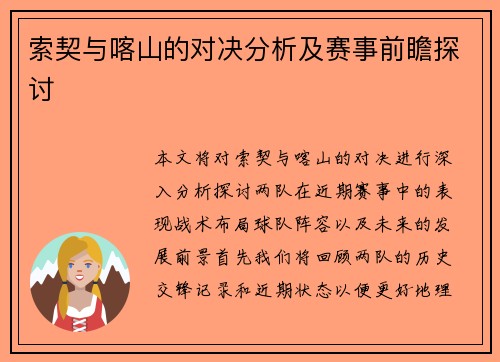 索契与喀山的对决分析及赛事前瞻探讨

本文将对索契与喀山的对决进行深入分析探讨两队在近期赛事中的表现战术布局球队阵容以及未来的发展前景首先我们将回顾两队的历史交锋记录和近期状态以便更好地理